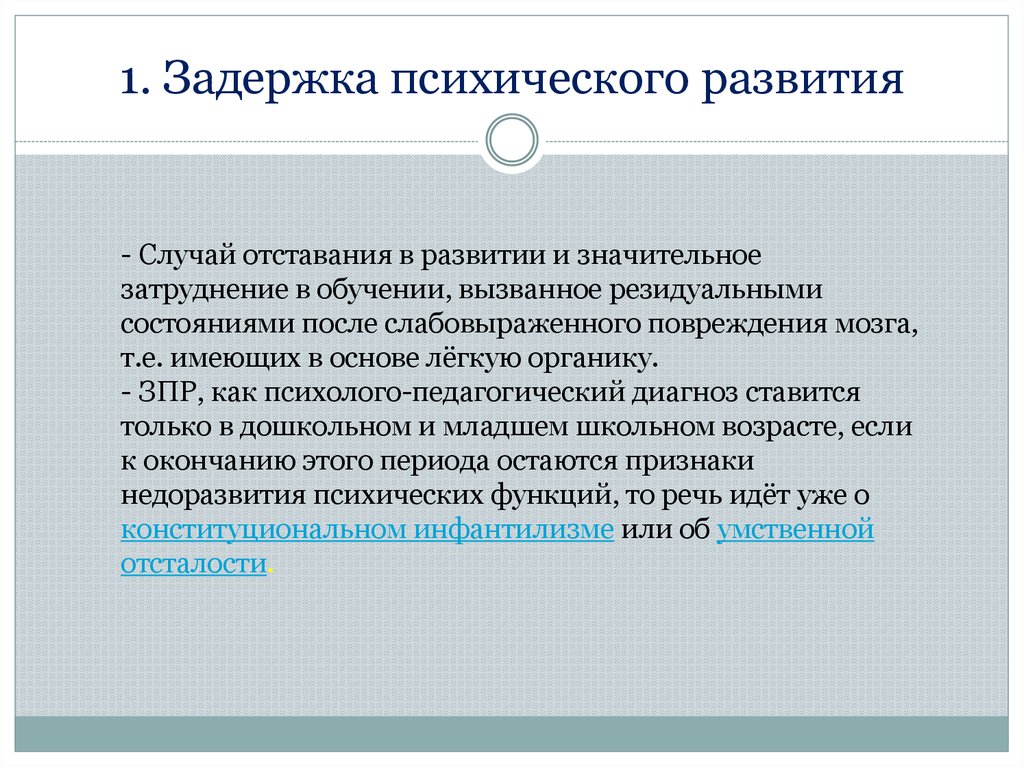 1. Задержка психического развития

- Случай отставания в развитии и значительное затруднение в обучении, вызванное резидуальными состояниями после слабовыраженного повреждения мозга, т.е. имеющих в основе лёгкую органику.
- ЗПР, как психолого-педагогический диагноз ставится только в дошкольном и младшем школьном возрасте, если к окончанию этого периода остаются признаки недоразвития психических функций, то речь идёт уже о конституциональном инфантилизме или об умственной отсталости.